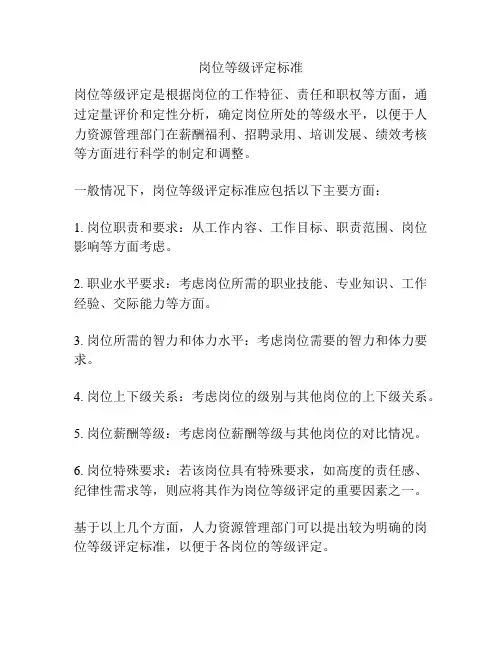 岗位等级评定标准

岗位等级评定是根据岗位的工作特征、责任和职权等方面，通过定量评价和定性分析，确定岗位所处的等级水平，以便于人力资源管理部门在薪酬福利、招聘录用、培训发展、绩效考核等方面进行科学的制定和调整。

一般情况下，岗位等级评定标准应包括以下主要方面：

1. 岗位职责和要求：从工作内容、工作目标、职责范围、岗位影响等方面考虑。

2. 职业水平要求：考虑岗位所需的职业技能、专业知识、工作经验、交际能力等方面。

3. 岗位所需的智力和体力水平：考虑岗位需要的智力和体力要求。

4. 岗位上下级关系：考虑岗位的级别与其他岗位的上下级关系。

5. 岗位薪酬等级：考虑岗位薪酬等级与其他岗位的对比情况。

6. 岗位特殊要求：若该岗位具有特殊要求，如高度的责任感、纪律性需求等，则应将其作为岗位等级评定的重要因素之一。

基于以上几个方面，人力资源管理部门可以提出较为明确的岗位等级评定标准，以便于各岗位的等级评定。